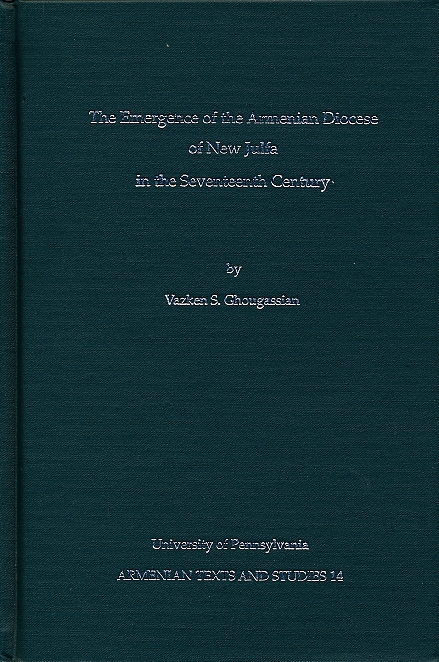 The Emergence of the Armenian Diocese
of New Julfa
in the Seventeenth Century

by

Vazken S. Ghougassian

University of Pennsylvania

ARMENIAN TEXTS AND STUDIES 14